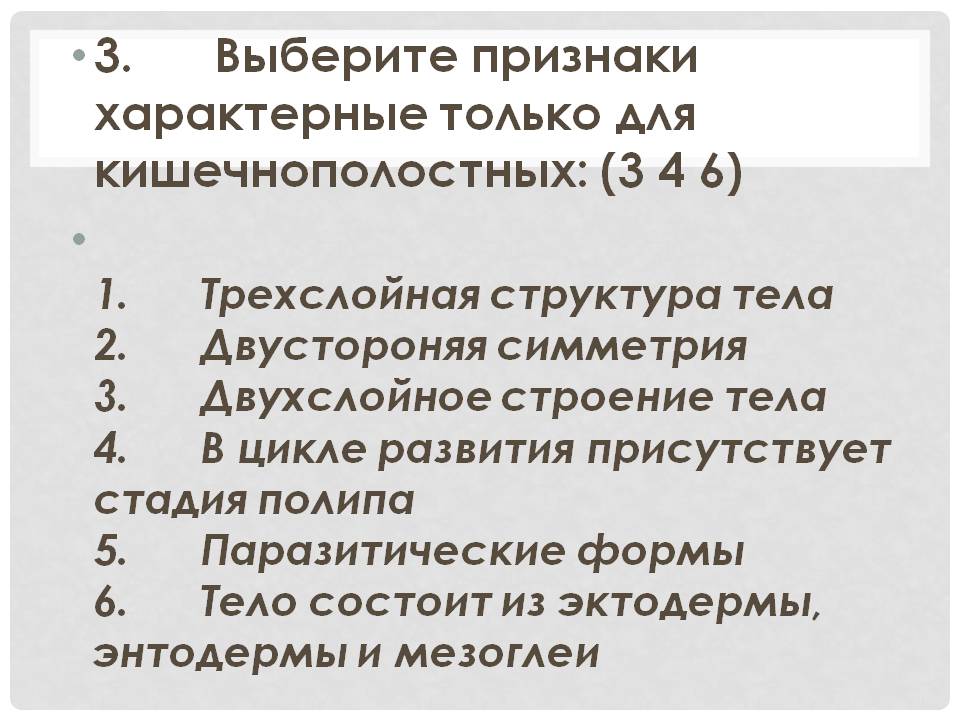 • 3. Выберите признаки характерные только для кишечнополостных: (3 4 6)

•

1. Трехслойная структура тела
2. Двустороняя симметрия
3. Двухслойное строение тела
4. В цикле развития присутствует стадия полипа
5. Паразитические формы
6. Тело состоит из эктодермы, энтодермы и мезоглеи